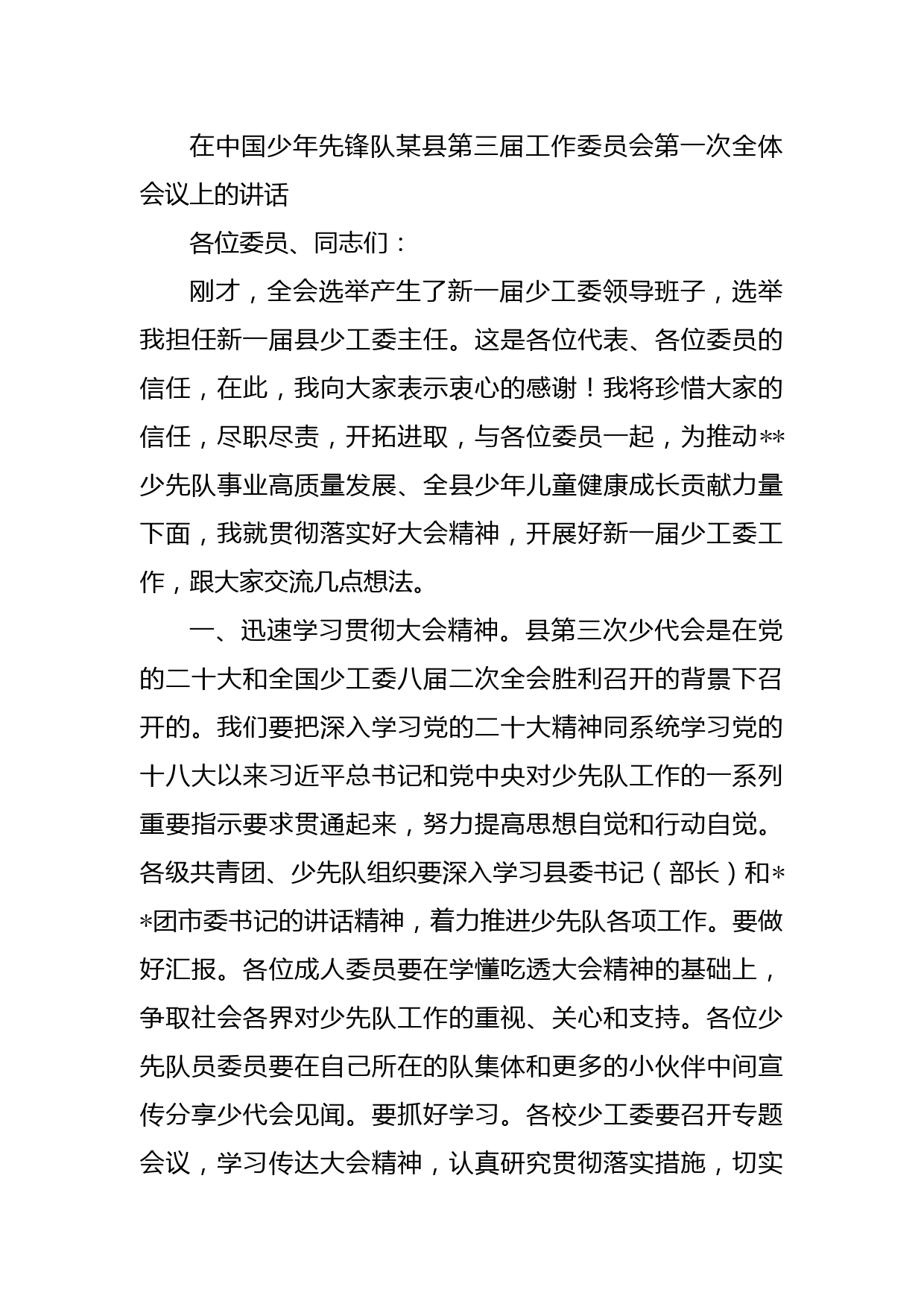 在中国少年先锋队某县第三届工作委员会第一次全体会议上的讲话

各位委员、同志们：

刚才，全会选举产生了新一届少工委领导班子，选举我担任新一届县少工委主任。这是各位代表、各位委员的信任，在此，我向大家表示衷心的感谢！我将珍惜大家的信任，尽职尽责，开拓进取，与各位委员一起，为推动**少先队事业高质量发展、全县少年儿童健康成长贡献力量下面，我就贯彻落实好大会精神，开展好新一届少工委工作，跟大家交流几点想法。

一、迅速学习贯彻大会精神。县第三次少代会是在党的二十大和全国少工委八届二次全会胜利召开的背景下召开的。我们要把深入学习党的二十大精神同系统学习党的十八大以来习近平总书记和党中央对少先队工作的一系列重要指示要求贯通起来，努力提高思想自觉和行动自觉。各级共青团、少先队组织要深入学习县委书记（部长）和**团市委书记的讲话精神，着力推进少先队各项工作。要做好汇报。各位成人委员要在学懂吃透大会精神的基础上，争取社会各界对少先队工作的重视、关心和支持。各位少先队员委员要在自己所在的队集体和更多的小伙伴中间宣传分享少代会见闻。要抓好学习。各校少工委要召开专题会议，学习传达大会精神，认真研究贯彻落实措施，切实